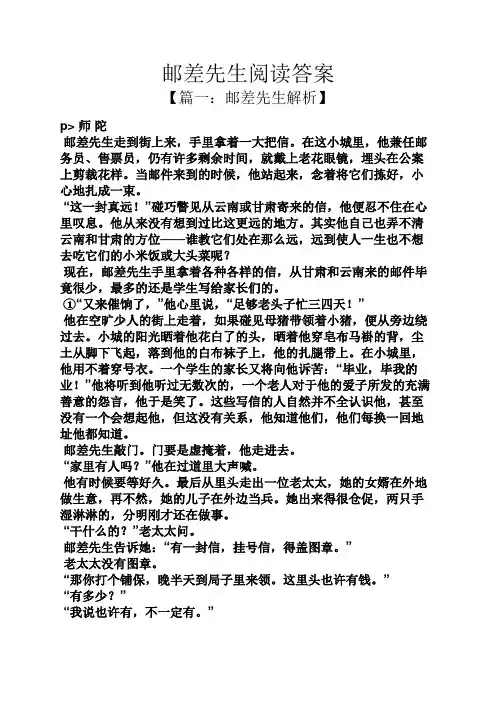 邮差先生阅读答案

【篇一：邮差先生解析】

p> 师 陀

邮差先生走到街上来，手里拿着一大把信。在这小城里，他兼任邮务员、售票员，仍有许多剩余时间，就戴上老花眼镜，埋头在公案上剪裁花样。当邮件来到的时候，他站起来，念着将它们拣好，小心地扎成一束。

“这一封真远！”碰巧瞥见从云南或甘肃寄来的信，他便忍不住在心里叹息。他从来没有想到过比这更远的地方。其实他自己也弄不清云南和甘肃的方位——谁教它们处在那么远，远到使人一生也不想去吃它们的小米饭或大头菜呢？

现在，邮差先生手里拿着各种各样的信，从甘肃和云南来的邮件毕竟很少，最多的还是学生写给家长们的。

①“又来催饷了，”他心里说，“足够老头子忙三四天！”

他在空旷少人的街上走着，如果碰见母猪带领着小猪，便从旁边绕过去。小城的阳光晒着他花白了的头，晒着他穿皂布马褂的背，尘土从脚下飞起，落到他的白布袜子上，他的扎腿带上。在小城里，他用不着穿号衣。一个学生的家长又将向他诉苦：“毕业，毕我的业！”他将听到他听过无数次的，一个老人对于他的爱子所发的充满善意的怨言，他于是笑了。这些写信的人自然并不全认识他，甚至没有一个会想起他，但这没有关系，他知道他们，他们每换一回地址他都知道。

邮差先生敲门。门要是虚掩着，他走进去。

“家里有人吗？”他在过道里大声喊。

他有时候要等好久。最后从里头走出一位老太太，她的女婿在外地做生意，再不然，她的儿子在外边当兵。她出来得很仓促，两只手湿淋淋的，分明刚才还在做事。

“干什么的？”老太太问。

邮差先生告诉她：“有一封信，挂号信，得盖图章。”

老太太没有图章。

“那你打个铺保，晚半天到局子里来领。这里头也许有钱。”

“有多少？”

“我说也许有，不一定有。”